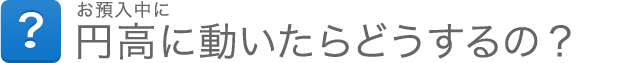 ?

お預入中に
円高に動いたらどうするの？